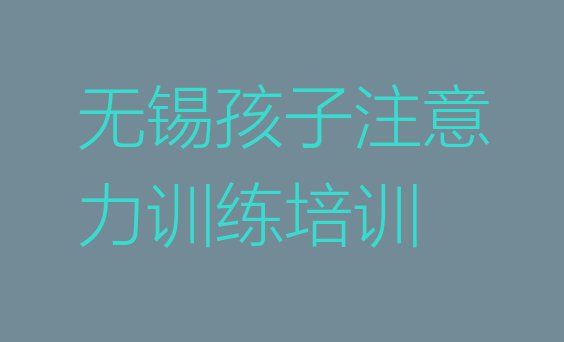 无锡孩子注意力训练培训